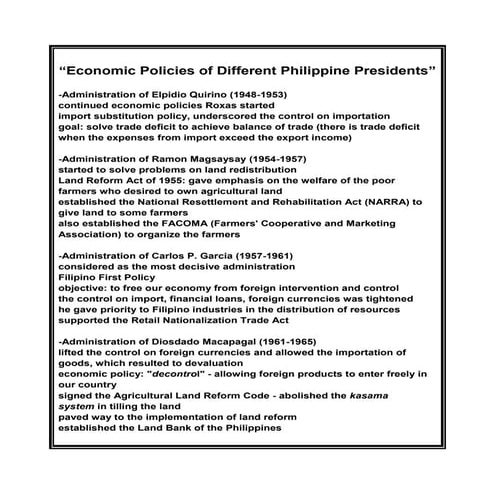 “Economic Policies of Different Philippine Presidents”

-Administration of Elpidio Quirino (1948-1953)
continued economic policies Roxas started
import substitution policy, underscored the control on importation
goal: solve trade deficit to achieve balance of trade (there is trade deficit when the expenses from import exceed the export income)

-Administration of Ramon Magsaysay (1954-1957)
started to solve problems on land redistribution
Land Reform Act of 1955: gave emphasis on the welfare of the poor farmers who desired to own agricultural land
established the National Resettlement and Rehabilitation Act (NARRA) to give land to some farmers
also established the FACOMA (Farmers' Cooperative and Marketing Association) to organize the farmers

-Administration of Carlos P. Garcia (1957-1961)
considered as the most decisive administration
Filipino First Policy
objective: to free our economy from foreign intervention and control
the control on import, financial loans, foreign currencies was tightened
he gave priority to Filipino industries in the distribution of resources
supported the Retail Nationalization Trade Act

-Administration of Diosdado Macapagal (1961-1965)
lifted the control on foreign currencies and allowed the importation of goods, which resulted to devaluation
economic policy: "decontrol" - allowing foreign products to enter freely in our country
signed the Agricultural Land Reform Code - abolished the kasama system in tilling the land
paved way to the implementation of land reform
established the Land Bank of the Philippines